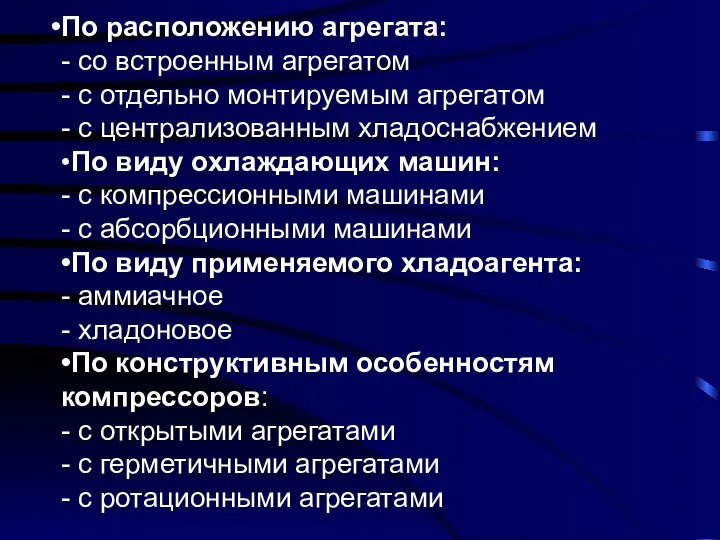 •По расположению агрегата:
- со встроенным агрегатом
- с отдельно монтируемым агрегатом
- с централизованным хладоснабжением
•По виду охлаждающих машин:
- с компрессионными машинами
- с абсорбционными машинами
•По виду применяемого хладоагента:
- аммиачное
- хладоновое
•По конструктивным особенностям компрессоров:
- с открытыми агрегатами
- с герметичными агрегатами
- с ротационными агрегатами